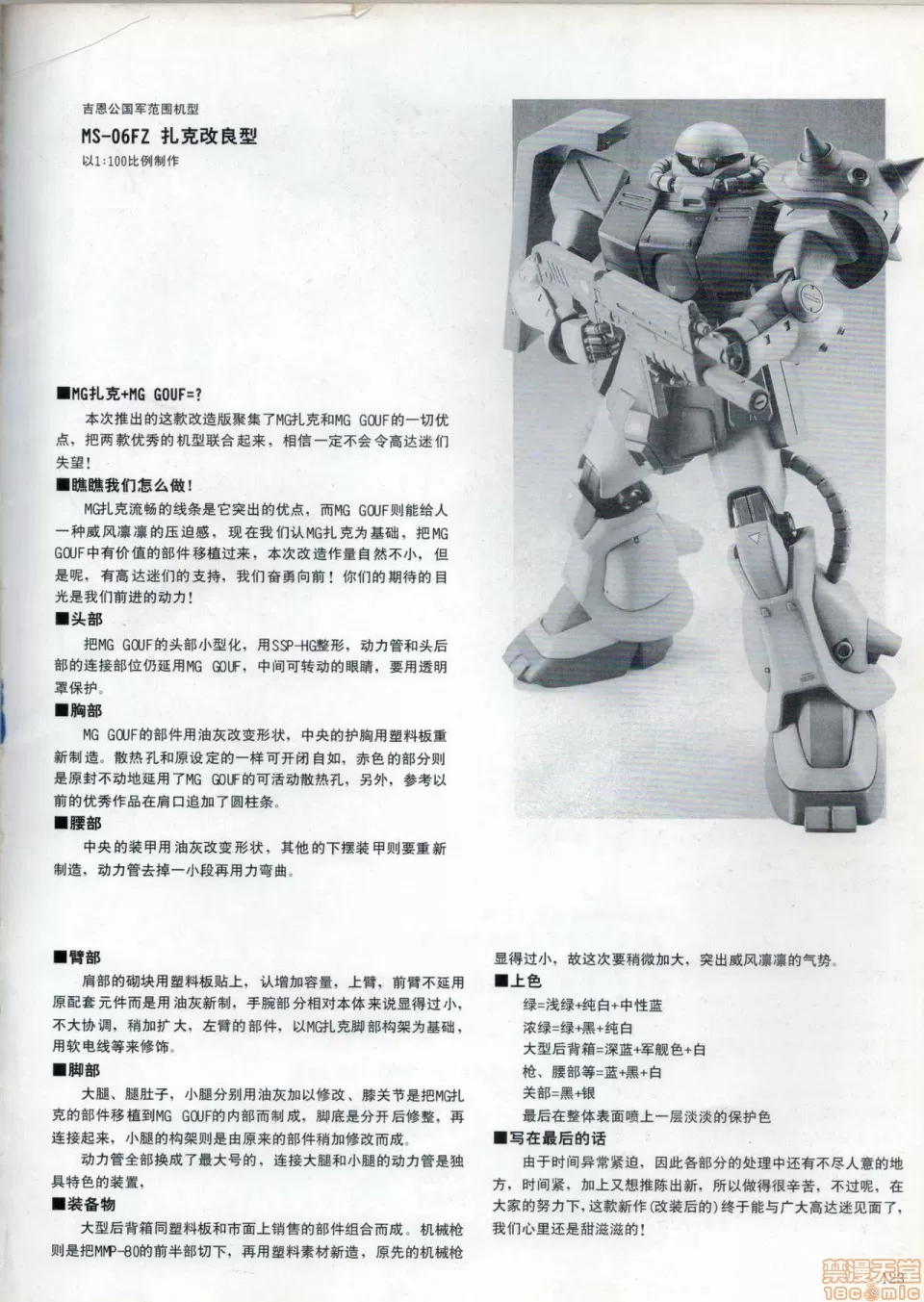 吉恩公国军范围机型

MS-06FZ 扎克改良型

以1:100比例制作

■MG扎克+MG GOUF=?

本次推出的这款改造版聚集了MG扎克和MG GOUF的一切优点，把两款优秀的机型联合起来，相信一定不会令高达迷们失望！

■瞧瞧我们怎么做！

MG扎克流畅的线条是它突出的优点，而MG GOUF则能给人一种威风凛凛的压迫感，现在我们认MG扎克为基础，把MG GOUF中有价值的部件移植过来，本次改造作量自然不小，但是呢，有高达迷们的支持，我们奋勇向前！你们的期待的目光是我们前进的动力！

■头部

把MG GOUF的头部小型化，用SSP-HG整形，动力管和头后部的连接部位仍延用MG GOUF，中间可转动的眼睛，要用透明罩保护。

■胸部

MG GOUF的部件用油灰改变形状，中央的护胸用塑料板重新制造。散热孔和原设定的一样可开闭自如，赤色的部分则是原封不动地延用了MG GOUF的可活动散热孔，另外，参考以前的优秀作品在肩口追加了圆柱条。

■腰部

中央的装甲用油灰改变形状，其他的下摆装甲则要重新制造，动力管去掉一小段再用力弯曲。

■臂部

肩部的砌块用塑料板贴上，认增加容量，上臂，前臂不延用原配套元件而是用油灰新制，手腕部分相对本体来说显得过小，不大协调，稍加扩大，左臂的部件，以MG扎克脚部构架为基础，用软电线等来修饰。

■脚部

大腿、腿肚子，小腿分别用油灰加以修改、膝关节是把MG扎克的部件移植到MG GOUF的内部而制成，脚底是分开后修整，再连接起来，小腿的构架则是由原来的部件稍加修改而成。

动力管全部换成了最大号的，连接大腿和小腿的动力管是独具特色的装置，

■装备物

大型后背箱同塑料板和市面上销售的部件组合而成。机械枪则是把MMP-80的前半部切下，再用塑料素材新造，原先的机械枪显得过小，故这次要稍微加大，突出威风凛凛的气势。

■上色

绿=浅绿+纯白+中性蓝

浓绿=绿+黑+纯白

大型后背箱=深蓝+军舰色+白

枪、腰部等=蓝+黑+白

关部=黑+银

最后在整体表面喷上一层淡淡的保护色

■写在最后的话

由于时间异常紧迫，因此各部分的处理中还有不尽人意的地方，时间紧，加上又想推陈出新，所以做得很辛苦，不过呢，在大家的努力下，这款新作(改装后的)终于能与广大高达迷见面了，我们心里还是甜滋滋的！

禁漫天堂 18comic